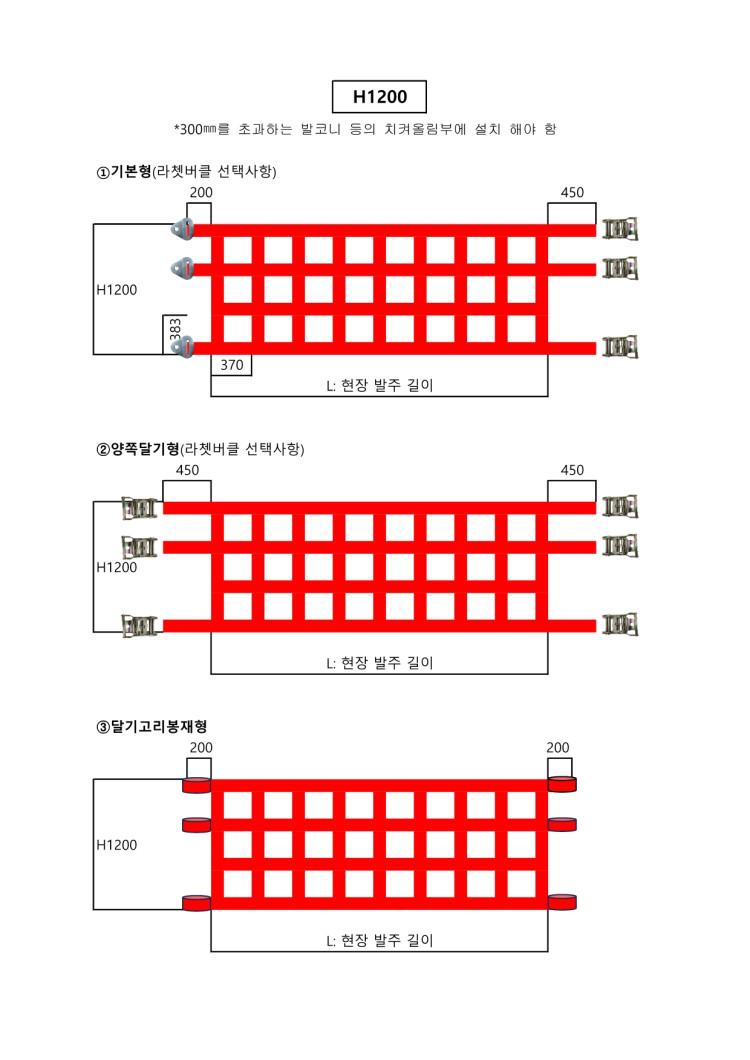 H1200

*300㎜를 초과하는 발코니 등의 치켜올림부에 설치 해야 함

①기본형(라쳇버클 선택사항)

200

450

H1200

383

370

L: 현장 발주 길이

②양쪽달기형(라쳇버클 선택사항)

450

450

H1200

L: 현장 발주 길이

③달기고리봉재형

200

200

H1200

L: 현장 발주 길이